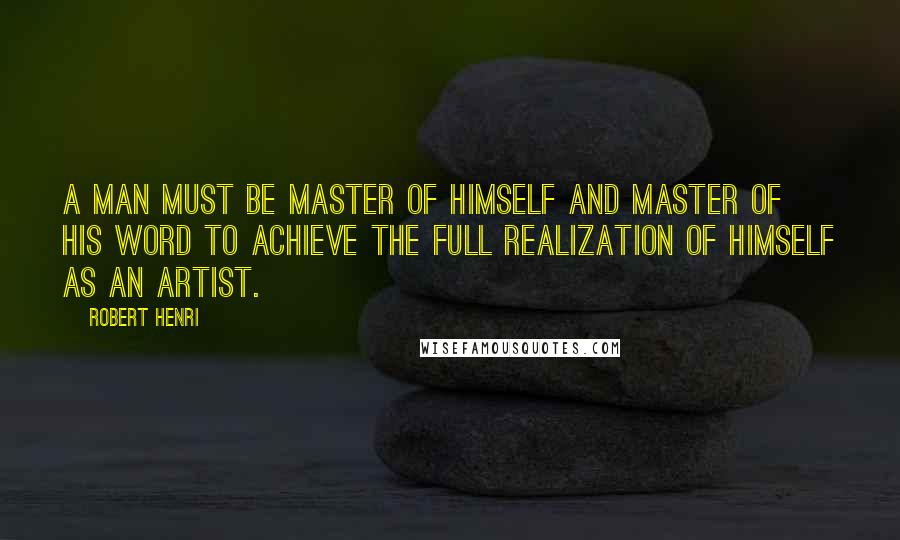 A MAN MUST BE MASTER OF HIMSELF AND MASTER OF HIS WORD TO ACHIEVE THE FULL REALIZATION OF HIMSELF AS AN ARTIST.

ROBERT HENRI

WISEFAMOUSQUOTES.COM